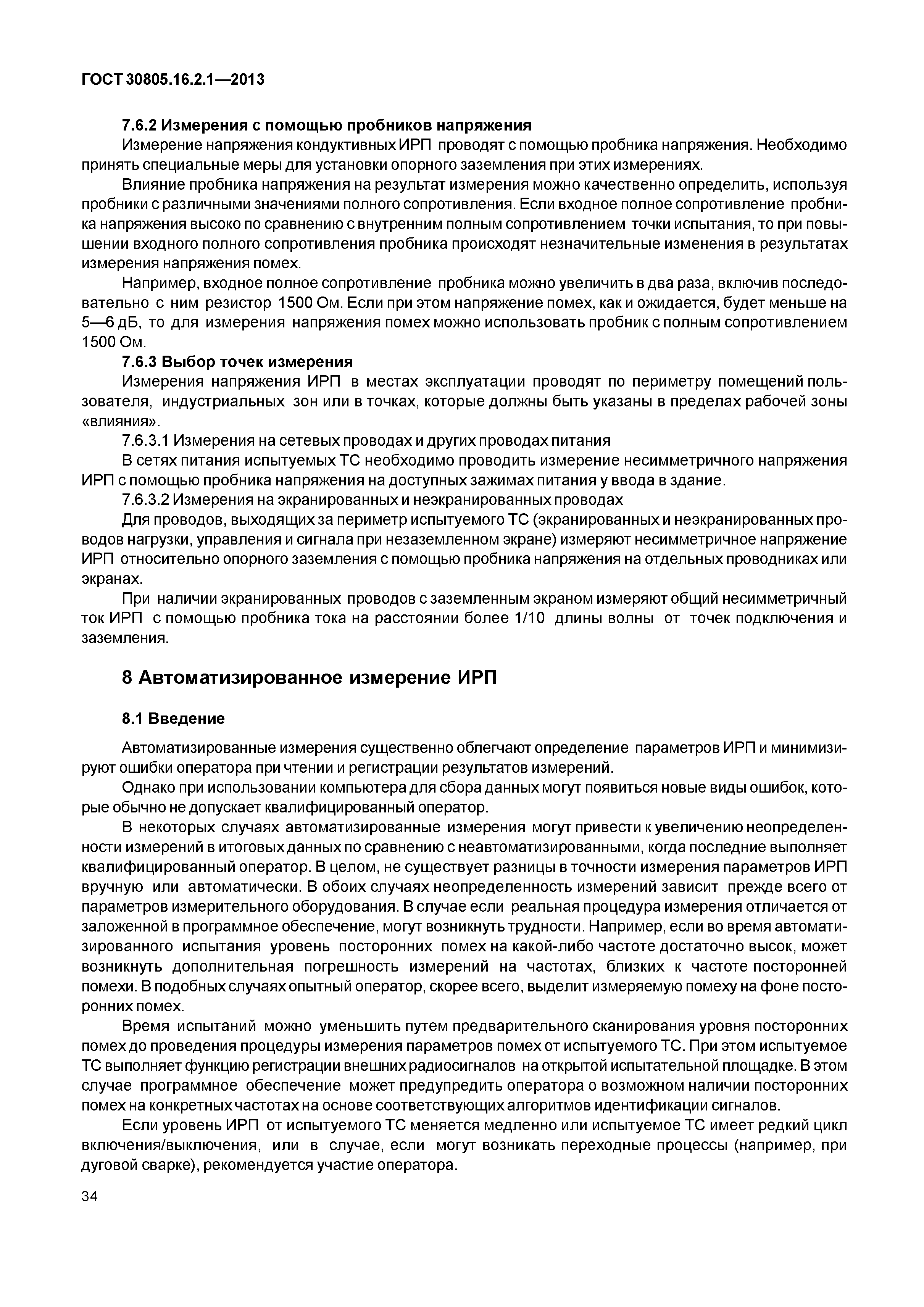 ГОСТ 30805.16.2.1—2013

7.6.2 Измерения с помощью пробников напряжения

Измерение напряжения кондуктивных ИРП проводят с помощью пробника напряжения. Необходимо принять специальные меры для установки опорного заземления при этих измерениях.

Влияние пробника напряжения на результат измерения можно качественно определить, используя пробники с различными значениями полного сопротивления. Если входное полное сопротивление пробника напряжения высоко по сравнению с внутренним полным сопротивлением точки испытания, то при повышении входного полного сопротивления пробника происходят незначительные изменения в результатах измерения напряжения помех.

Например, входное полное сопротивление пробника можно увеличить в два раза, включив последовательно с ним резистор 1500 Ом. Если при этом напряжение помех, как и ожидается, будет меньше на 5—6 дБ, то для измерения напряжения помех можно использовать пробник с полным сопротивлением 1500 Ом.

7.6.3 Выбор точек измерения

Измерения напряжения ИРП в местах эксплуатации проводят по периметру помещений пользователя, индустриальных зон или в точках, которые должны быть указаны в пределах рабочей зоны «влияния».

7.6.3.1 Измерения на сетевых проводах и других проводах питания

В сетях питания испытуемых ТС необходимо проводить измерение несимметричного напряжения ИРП с помощью пробника напряжения на доступных зажимах питания у ввода в здание.

7.6.3.2 Измерения на экранированных и неэкранированных проводах

Для проводов, выходящих за периметр испытуемого ТС (экранированных и неэкранированных проводов нагрузки, управления и сигнала при незаземленном экране) измеряют несимметричное напряжение ИРП относительно опорного заземления с помощью пробника напряжения на отдельных проводниках или экранах.

При наличии экранированных проводов с заземленным экраном измеряют общий несимметричный ток ИРП с помощью пробника тока на расстоянии более 1/10 длины волны от точек подключения и заземления.

8 Автоматизированное измерение ИРП

8.1 Введение

Автоматизированные измерения существенно облегчают определение параметров ИРП и минимизируют ошибки оператора при чтении и регистрации результатов измерений.

Однако при использовании компьютера для сбора данных могут появиться новые виды ошибок, которые обычно не допускает квалифицированный оператор.

В некоторых случаях автоматизированные измерения могут привести к увеличению неопределенности измерений в итоговых данных по сравнению с неавтоматизированными, когда последние выполняет квалифицированный оператор. В целом, не существует разницы в точности измерения параметров ИРП вручную или автоматически. В обоих случаях неопределенность измерений зависит прежде всего от параметров измерительного оборудования. В случае если реальная процедура измерения отличается от заложенной в программное обеспечение, могут возникнуть трудности. Например, если во время автоматизированного испытания уровень посторонних помех на какой-либо частоте достаточно высок, может возникнуть дополнительная погрешность измерений на частотах, близких к частоте посторонней помехи. В подобных случаях опытный оператор, скорее всего, выделит измеряемую помеху на фоне посторонних помех.

Время испытаний можно уменьшить путем предварительного сканирования уровня посторонних помех до проведения процедуры измерения параметров помех от испытуемого ТС. При этом испытуемое ТС выполняет функцию регистрации внешних радиосигналов на открытой испытательной площадке. В этом случае программное обеспечение может предупредить оператора о возможном наличии посторонних помех на конкретных частотах на основе соответствующих алгоритмов идентификации сигналов.

Если уровень ИРП от испытуемого ТС меняется медленно или испытуемое ТС имеет редкий цикл включения/выключения, или в случае, если могут возникать переходные процессы (например, при дуговой сварке), рекомендуется участие оператора.

34